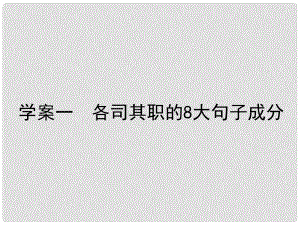 学案一　各司其职的8大句子成分